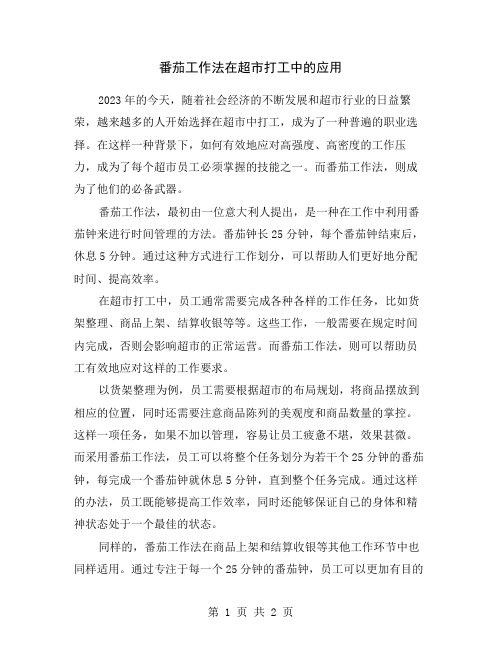 番茄工作法在超市打工中的应用

2023年的今天，随着社会经济的不断发展和超市行业的日益繁荣，越来越多的人开始选择在超市中打工，成为了一种普遍的职业选择。在这样一种背景下，如何有效地应对高强度、高密度的工作压力，成为了每个超市员工必须掌握的技能之一。而番茄工作法，则成为了他们的必备武器。

番茄工作法，最初由一位意大利人提出，是一种在工作中利用番茄钟来进行时间管理的方法。番茄钟长25分钟，每个番茄钟结束后，休息5分钟。通过这种方式进行工作划分，可以帮助人们更好地分配时间、提高效率。

在超市打工中，员工通常需要完成各种各样的工作任务，比如货架整理、商品上架、结算收银等等。这些工作，一般需要在规定时间内完成，否则会影响超市的正常运营。而番茄工作法，则可以帮助员工有效地应对这样的工作要求。

以货架整理为例，员工需要根据超市的布局规划，将商品摆放到相应的位置，同时还需要注意商品陈列的美观度和商品数量的掌控。这样一项任务，如果不加以管理，容易让员工疲惫不堪，效果甚微。而采用番茄工作法，员工可以将整个任务划分为若干个25分钟的番茄钟，每完成一个番茄钟就休息5分钟，直到整个任务完成。通过这样的办法，员工既能够提高工作效率，同时还能够保证自己的身体和精神状态处于一个最佳的状态。

同样的，番茄工作法在商品上架和结算收银等其他工作环节中也同样适用。通过专注于每一个25分钟的番茄钟，员工可以更加有目的

第 1 页 共 2 页